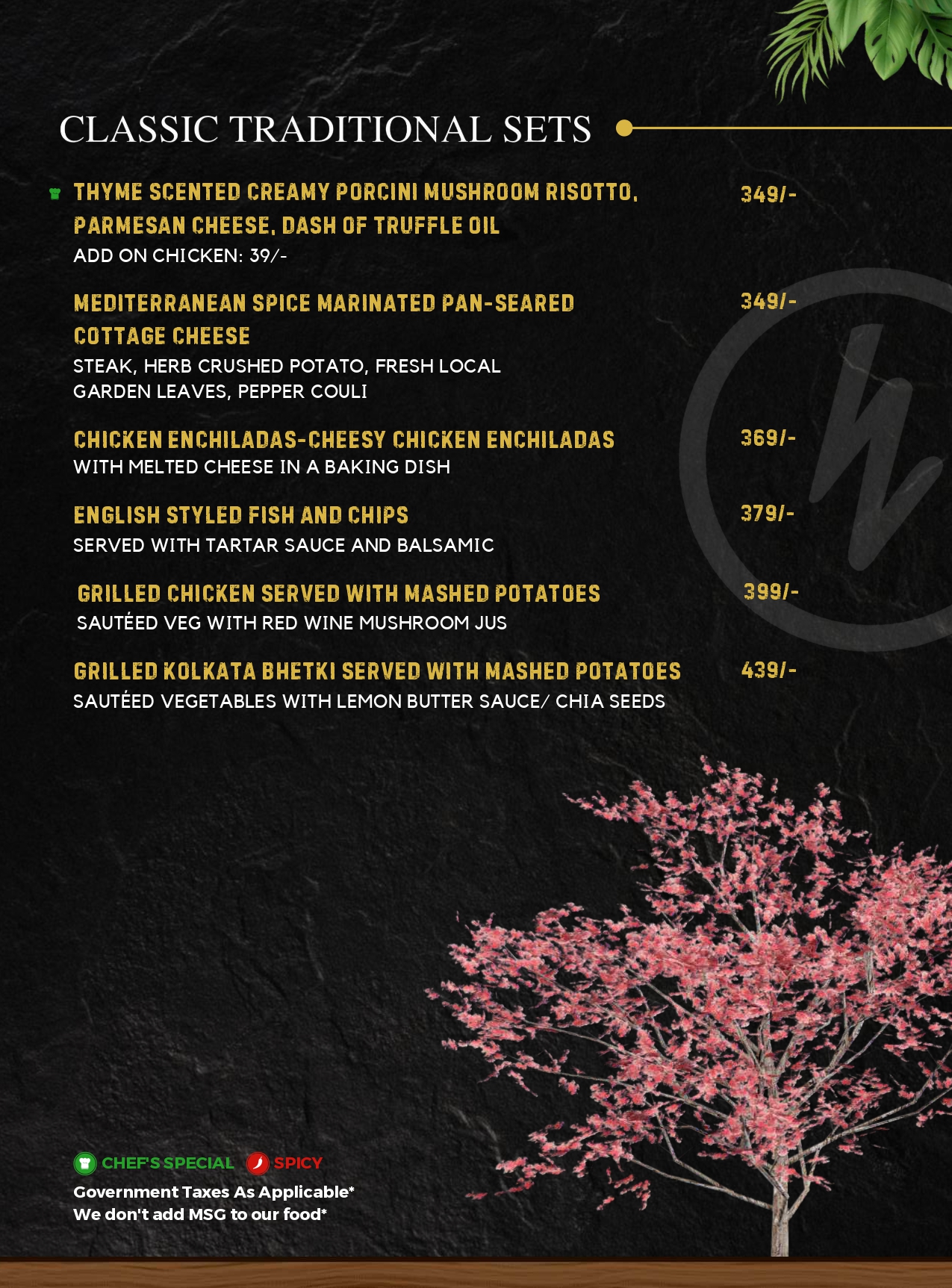 CLASSIC TRADITIONAL SETS

THYME SCENTED CREAMY PORCINI MUSHROOM RISOTTO, PARMESAN CHEESE, DASH OF TRUFFLE OIL 349/-
ADD ON CHICKEN: 39/-

MEDITERRANEAN SPICE MARINATED PAN-SEARED COTTAGE CHEESE 349/-
STEAK, HERB CRUSHED POTATO, FRESH LOCAL GARDEN LEAVES, PEPPER COULI

CHICKEN ENCHILADAS-CHEESY CHICKEN ENCHILADAS 369/-
WITH MELTED CHEESE IN A BAKING DISH

ENGLISH STYLED FISH AND CHIPS 379/-
SERVED WITH TARTAR SAUCE AND BALSAMIC

GRILLED CHICKEN SERVED WITH MASHED POTATOES 399/-
SAUTÉED VEG WITH RED WINE MUSHROOM JUS

GRILLED KOLKATA BHETKI SERVED WITH MASHED POTATOES 439/-
SAUTÉED VEGETABLES WITH LEMON BUTTER SAUCE/ CHIA SEEDS

CHEF'S SPECIAL SPICY
Government Taxes As Applicable*
We don't add MSG to our food*